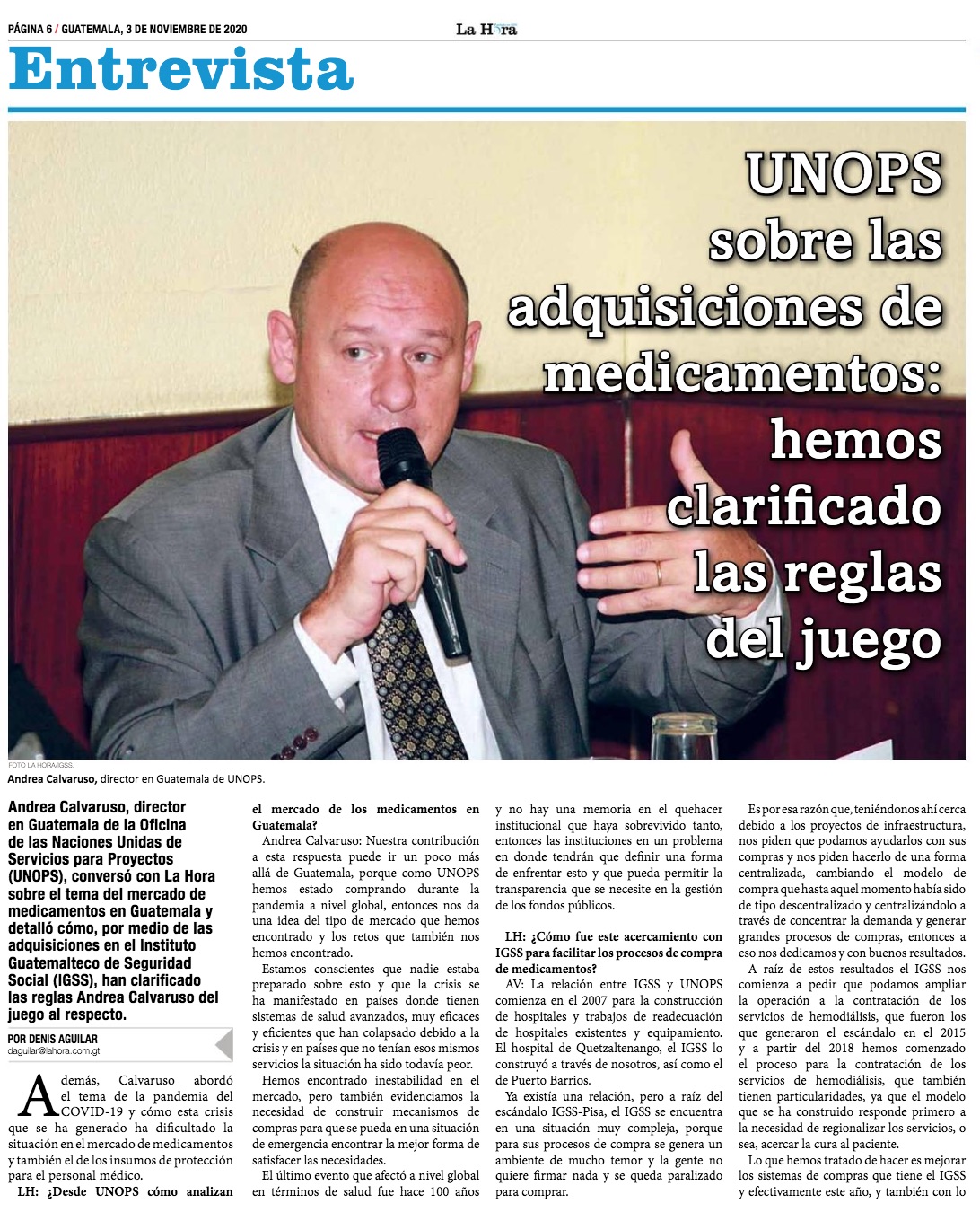 PÁGINA 6 / GUATEMALA, 3 DE NOVIEMBRE DE 2020

La Hora

Entrevista

UNOPS sobre las adquisiciones de medicamentos: hemos clarificado las reglas del juego

FOTO LA HORA/IGSS.

Andrea Calvaruso, director en Guatemala de UNOPS.

Andrea Calvaruso, director en Guatemala de la Oficina de las Naciones Unidas de Servicios para Proyectos (UNOPS), conversó con La Hora sobre el tema del mercado de medicamentos en Guatemala y detalló cómo, por medio de las adquisiciones en el Instituto Guatemalteco de Seguridad Social (IGSS), han clarificado las reglas Andrea Calvaruso del juego al respecto.

POR DENIS AGUILAR
daguilar@lahora.com.gt

Además, Calvaruso abordó el tema de la pandemia del COVID-19 y cómo esta crisis que se ha generado ha dificultado la situación en el mercado de medicamentos y también el de los insumos de protección para el personal médico.

LH: ¿Desde UNOPS cómo analizan el mercado de los medicamentos en Guatemala?

Andrea Calvaruso: Nuestra contribución a esta respuesta puede ir un poco más allá de Guatemala, porque como UNOPS hemos estado comprando durante la pandemia a nivel global, entonces nos da una idea del tipo de mercado que hemos encontrado y los retos que también nos hemos encontrado.

Estamos conscientes que nadie estaba preparado sobre esto y que la crisis se ha manifestado en países donde tienen sistemas de salud avanzados, muy eficaces y eficientes que han colapsado debido a la crisis y en países que no tenían esos mismos servicios la situación ha sido todavía peor.

Hemos encontrado inestabilidad en el mercado, pero también evidenciamos la necesidad de construir mecanismos de compras para que se pueda en una situación de emergencia encontrar la mejor forma de satisfacer las necesidades.

El último evento que afectó a nivel global en términos de salud fue hace 100 años y no hay una memoria en el quehacer institucional que haya sobrevivido tanto, entonces las instituciones en un problema en donde tendrán que definir una forma de enfrentar esto y que pueda permitir la transparencia que se necesite en la gestión de los fondos públicos.

LH: ¿Cómo fue este acercamiento con IGSS para facilitar los procesos de compra de medicamentos?

AV: La relación entre IGSS y UNOPS comienza en el 2007 para la construcción de hospitales y trabajos de readecuación de hospitales existentes y equipamiento. El hospital de Quetzaltenango, el IGSS lo construyó a través de nosotros, así como el de Puerto Barrios.

Ya existía una relación, pero a raíz del escándalo IGSS-Pisa, el IGSS se encuentra en una situación muy compleja, porque para sus procesos de compra se genera un ambiente de mucho temor y la gente no quiere firmar nada y se queda paralizado para comprar.

Es por esa razón que, teniéndonos ahí cerca debido a los proyectos de infraestructura, nos piden que podamos ayudarlos con sus compras y nos piden hacerlo de una forma centralizada, cambiando el modelo de compra que hasta aquel momento había sido de tipo descentralizado y centralizándolo a través de concentrar la demanda y generar grandes procesos de compras, entonces a eso nos dedicamos y con buenos resultados.

A raíz de estos resultados el IGSS nos comienza a pedir que podamos ampliar la operación a la contratación de los servicios de hemodiálisis, que fueron los que generaron el escándalo en el 2015 y a partir del 2018 hemos comenzado el proceso para la contratación de los servicios de hemodiálisis, que también tienen particularidades, ya que el modelo que se ha construido responde primero a la necesidad de regionalizar los servicios, o sea, acercar la cura al paciente.

Lo que hemos tratado de hacer es mejorar los sistemas de compras que tiene el IGSS y efectivamente este año, y también con lo